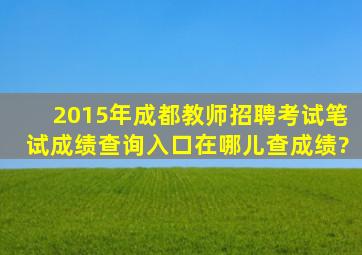 2015年成都教师招聘考试笔试成绩查询入口在哪儿查成绩?